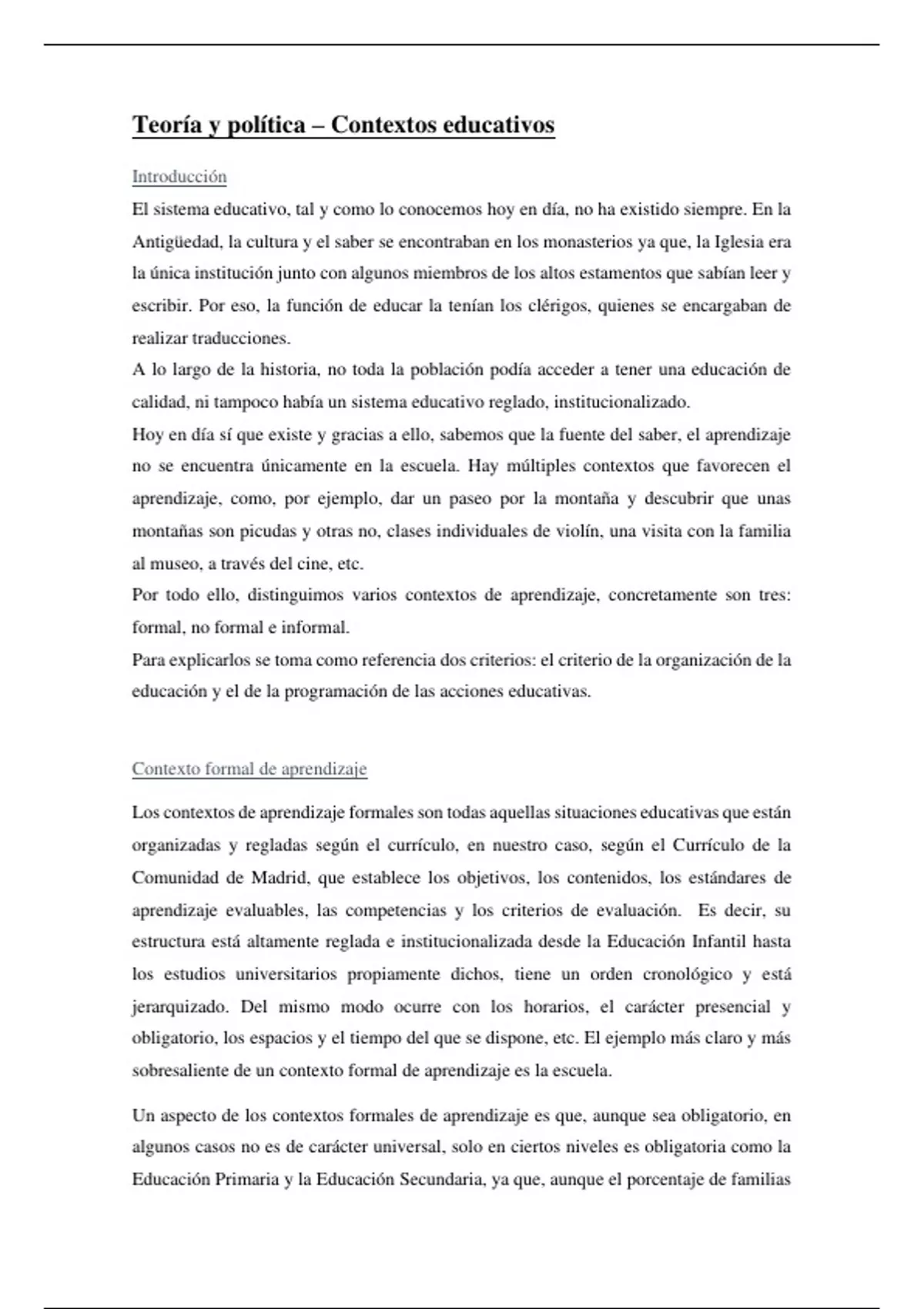 Teoría y política – Contextos educativos

Introducción

El sistema educativo, tal y como lo conocemos hoy en día, no ha existido siempre. En la Antigüedad, la cultura y el saber se encontraban en los monasterios ya que, la Iglesia era la única institución junto con algunos miembros de los altos estamentos que sabían leer y escribir. Por eso, la función de educar la tenían los clérigos, quienes se encargaban de realizar traducciones.
A lo largo de la historia, no toda la población podía acceder a tener una educación de calidad, ni tampoco había un sistema educativo reglado, institucionalizado.
Hoy en día sí que existe y gracias a ello, sabemos que la fuente del saber, el aprendizaje no se encuentra únicamente en la escuela. Hay múltiples contextos que favorecen el aprendizaje, como, por ejemplo, dar un paseo por la montaña y descubrir que unas montañas son picudas y otras no, clases individuales de violín, una visita con la familia al museo, a través del cine, etc.
Por todo ello, distinguimos varios contextos de aprendizaje, concretamente son tres: formal, no formal e informal.
Para explicarlos se toma como referencia dos criterios: el criterio de la organización de la educación y el de la programación de las acciones educativas.

Contexto formal de aprendizaje

Los contextos de aprendizaje formales son todas aquellas situaciones educativas que están organizadas y regladas según el currículo, en nuestro caso, según el Currículo de la Comunidad de Madrid, que establece los objetivos, los contenidos, los estándares de aprendizaje evaluables, las competencias y los criterios de evaluación. Es decir, su estructura está altamente reglada e institucionalizada desde la Educación Infantil hasta los estudios universitarios propiamente dichos, tiene un orden cronológico y está jerarquizado. Del mismo modo ocurre con los horarios, el carácter presencial y obligatorio, los espacios y el tiempo del que se dispone, etc. El ejemplo más claro y más sobresaliente de un contexto formal de aprendizaje es la escuela.

Un aspecto de los contextos formales de aprendizaje es que, aunque sea obligatorio, en algunos casos no es de carácter universal, solo en ciertos niveles es obligatoria como la Educación Primaria y la Educación Secundaria, ya que, aunque el porcentaje de familias